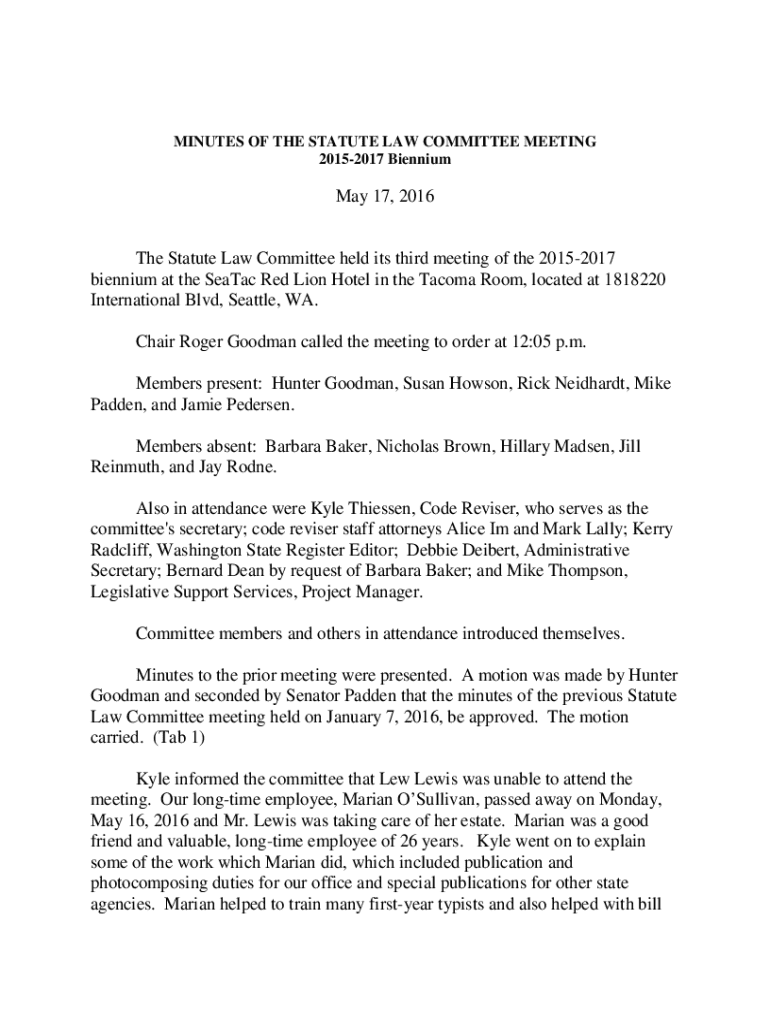 MINUTES OF THE STATUTE LAW COMMITTEE MEETING
2015-2017 Biennium

May 17, 2016

The Statute Law Committee held its third meeting of the 2015-2017 biennium at the SeaTac Red Lion Hotel in the Tacoma Room, located at 1818220 International Blvd, Seattle, WA.

Chair Roger Goodman called the meeting to order at 12:05 p.m.

Members present: Hunter Goodman, Susan Howson, Rick Neidhardt, Mike Padden, and Jamie Pedersen.

Members absent: Barbara Baker, Nicholas Brown, Hillary Madsen, Jill Reinmuth, and Jay Rodne.

Also in attendance were Kyle Thiessen, Code Reviser, who serves as the committee's secretary; code reviser staff attorneys Alice Im and Mark Lally; Kerry Radcliff, Washington State Register Editor; Debbie Deibert, Administrative Secretary; Bernard Dean by request of Barbara Baker; and Mike Thompson, Legislative Support Services, Project Manager.

Committee members and others in attendance introduced themselves.

Minutes to the prior meeting were presented. A motion was made by Hunter Goodman and seconded by Senator Padden that the minutes of the previous Statute Law Committee meeting held on January 7, 2016, be approved. The motion carried. (Tab 1)

Kyle informed the committee that Lew Lewis was unable to attend the meeting. Our long-time employee, Marian O'Sullivan, passed away on Monday, May 16, 2016 and Mr. Lewis was taking care of her estate. Marian was a good friend and valuable, long-time employee of 26 years. Kyle went on to explain some of the work which Marian did, which included publication and photocomposing duties for our office and special publications for other state agencies. Marian helped to train many first-year typists and also helped with bill